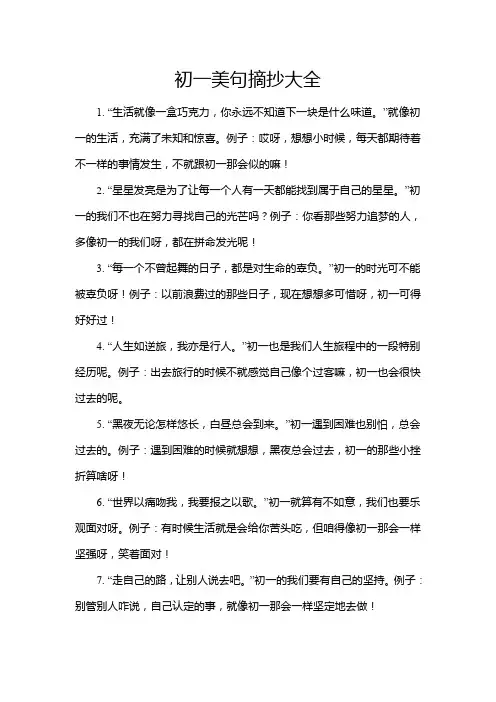 初一美句摘抄大全

1. “生活就像一盒巧克力，你永远不知道下一块是什么味道。”就像初一的生活，充满了未知和惊喜。例子：哎呀，想想小时候，每天都期待着不一样的事情发生，不就跟初一那会似的嘛！

2. “星星发亮是为了让每一个人有一天都能找到属于自己的星星。”初一的我们不也在努力寻找自己的光芒吗？例子：你看那些努力追梦的人，多像初一的我们呀，都在拼命发光呢！

3. “每一个不曾起舞的日子，都是对生命的辜负。”初一的时光可不能被辜负呀！例子：以前浪费过的那些日子，现在想想多可惜呀，初一可得好好过！

4. “人生如逆旅，我亦是行人。”初一也是我们人生旅程中的一段特别经历呢。例子：出去旅行的时候不就感觉自己像个过客嘛，初一也会很快过去的呢。

5. “黑夜无论怎样悠长，白昼总会到来。”初一遇到困难也别怕，总会过去的。例子：遇到困难的时候就想想，黑夜总会过去，初一的那些小挫折算啥呀！

6. “世界以痛吻我，我要报之以歌。”初一就算有不如意，我们也要乐观面对呀。例子：有时候生活就是会给你苦头吃，但咱得像初一那会一样坚强呀，笑着面对！

7. “走自己的路，让别人说去吧。”初一的我们要有自己的坚持。例子：别管别人咋说，自己认定的事，就像初一那会一样坚定地去做！